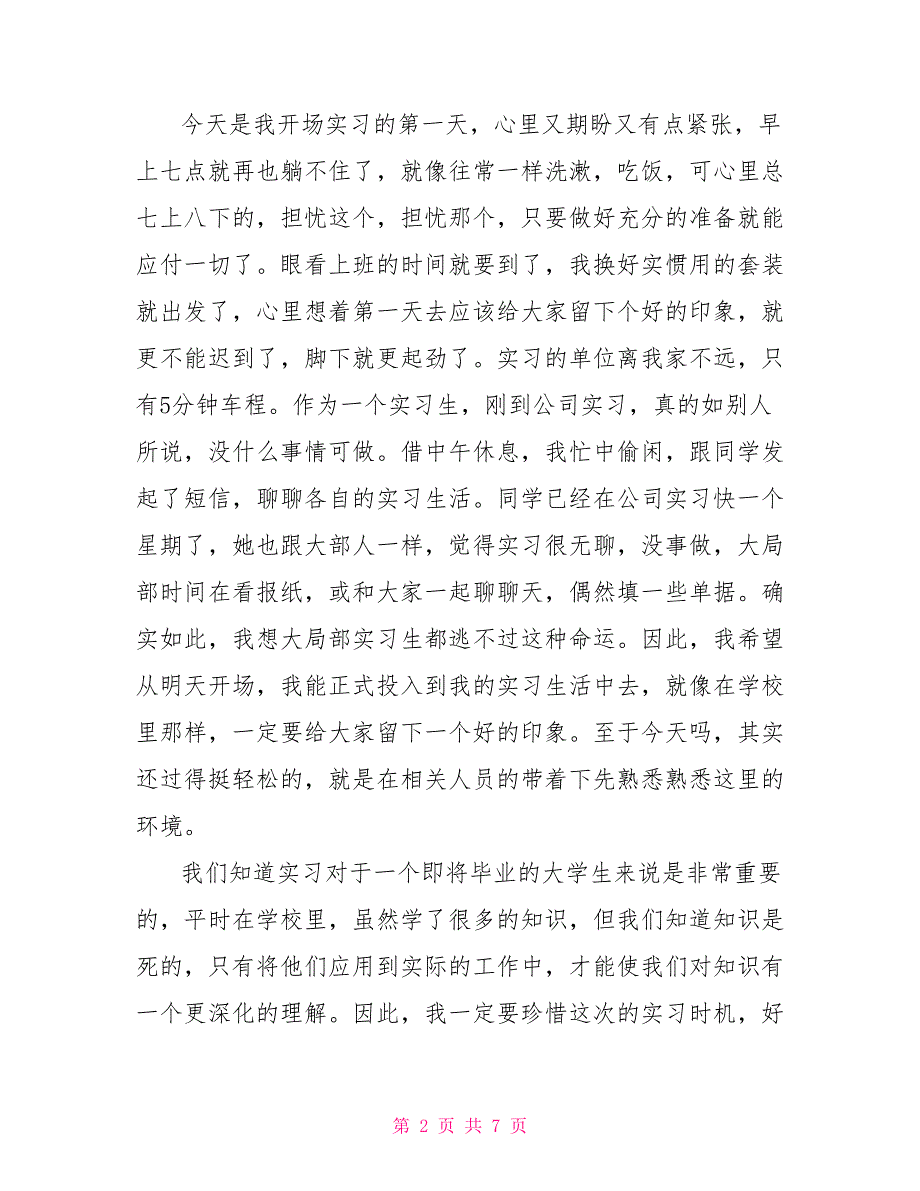 今天是我开场实习的第一天，心里又期盼又有点紧张，早上七点就再也躺不住了，就像往常一样洗漱，吃饭，可心里总七上八下的，担忧这个，担忧那个，只要做好充分的准备就能应付一切了。眼看上班的时间就要到了，我换好实惯用的套装就出发了，心里想着第一天去应该给大家留下个好的印象，就更不能迟到了，脚下就更起劲了。实习的单位离我家不远，只有5分钟车程。作为一个实习生，刚到公司实习，真的如别人所说，没什么事情可做。借中午休息，我忙中偷闲，跟同学发起了短信，聊聊各自的实习生活。同学已经在公司实习快一个星期了，她也跟大部人一样，觉得实习很无聊，没事做，大局部时间在看报纸，或和大家一起聊聊天，偶然填一些单据。确实如此，我想大局部实习生都逃不过这种命运。因此，我希望从明天开场，我能正式投入到我的实习生活中去，就像在学校里那样，一定要给大家留下一个好的印象。至于今天吗，其实还过得挺轻松的，就是在相关人员的带着下先熟悉熟悉这里的环境。

我们知道实习对于一个即将毕业的大学生来说是非常重要的，平时在学校里，虽然学了很多的知识，但我们知道知识是死的，只有将他们应用到实际的工作中，才能使我们对知识有一个更深化的理解。因此，我一定要珍惜这次的实习时机，好

第 2 页 共 7 页